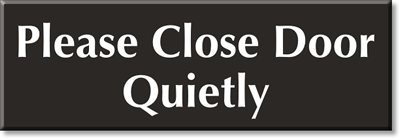 Please Close Door
Quietly